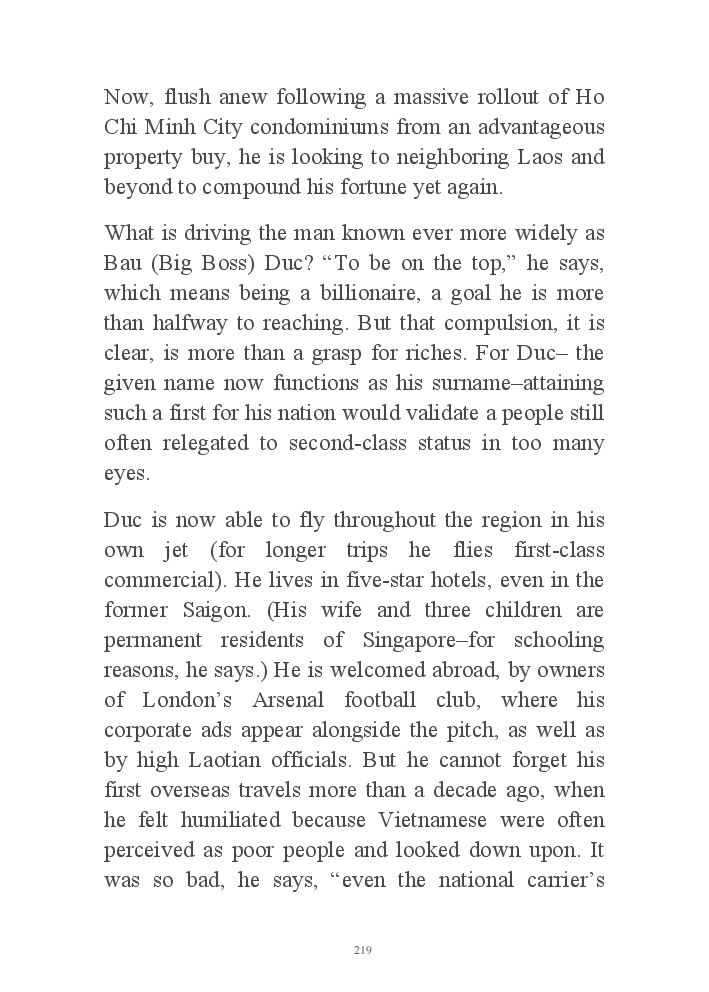 Now, flush anew following a massive rollout of Ho Chi Minh City condominiums from an advantageous property buy, he is looking to neighboring Laos and beyond to compound his fortune yet again.

What is driving the man known ever more widely as Bau (Big Boss) Duc? “To be on the top,” he says, which means being a billionaire, a goal he is more than halfway to reaching. But that compulsion, it is clear, is more than a grasp for riches. For Duc– the given name now functions as his surname–attaining such a first for his nation would validate a people still often relegated to second-class status in too many eyes.

Duc is now able to fly throughout the region in his own jet (for longer trips he flies first-class commercial). He lives in five-star hotels, even in the former Saigon. (His wife and three children are permanent residents of Singapore–for schooling reasons, he says.) He is welcomed abroad, by owners of London’s Arsenal football club, where his corporate ads appear alongside the pitch, as well as by high Laotian officials. But he cannot forget his first overseas travels more than a decade ago, when he felt humiliated because Vietnamese were often perceived as poor people and looked down upon. It was so bad, he says, “even the national carrier’s

219